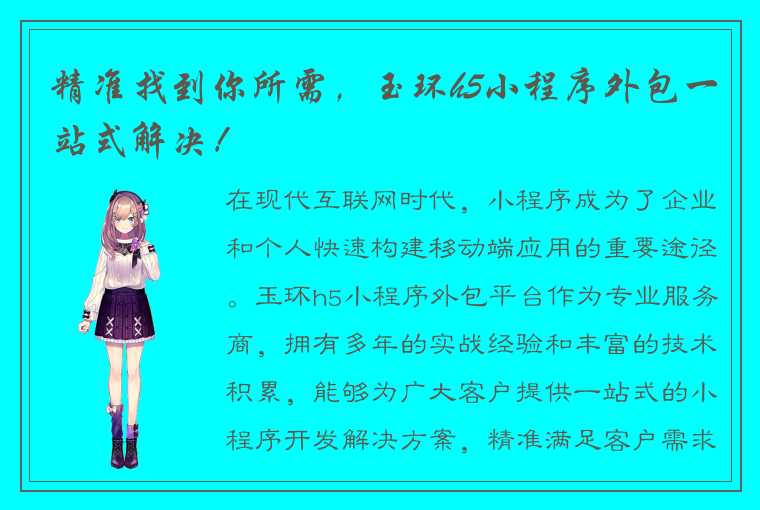 精准找到你所需，玉环h5小程序外包一站式解决！

在现代互联网时代，小程序成为了企业和个人快速构建移动端应用的重要途径。玉环h5小程序外包平台作为专业服务商，拥有多年的实战经验和丰富的技术积累，能够为广大客户提供一站式的小程序开发解决方案，精准满足客户需求